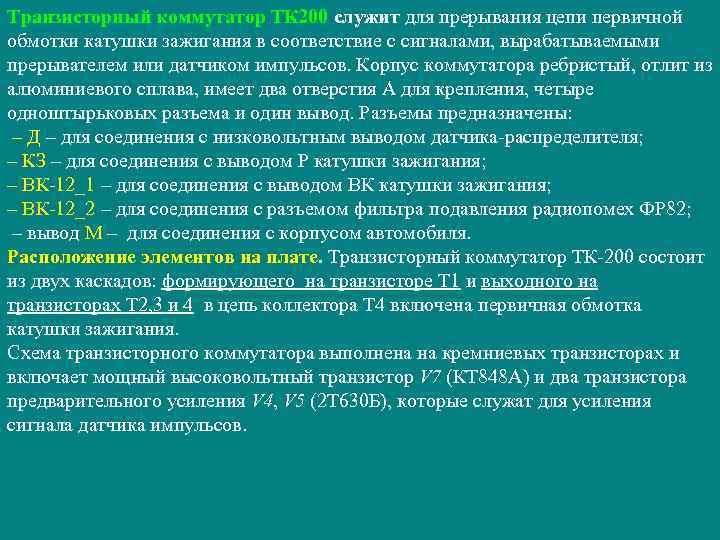 Транзисторный коммутатор ТК200 служит для прерывания цепи первичной обмотки катушки зажигания в соответствие с сигналами, вырабатываемыми прерывателем или датчиком импульсов. Корпус коммутатора ребристый, отлит из алюминиевого сплава, имеет два отверстия А для крепления, четыре одноштырьковых разъема и один вывод. Разъемы предназначены:
– Д – для соединения с низковольтным выводом датчика-распределителя;
– КЗ – для соединения с выводом Р катушки зажигания;
– ВК-12_1 – для соединения с выводом ВК катушки зажигания;
– ВК-12_2 – для соединения с разъемом фильтра подавления радиопомех ФР82;
– вывод М – для соединения с корпусом автомобиля.
Расположение элементов на плате. Транзисторный коммутатор ТК-200 состоит из двух каскадов: формирующего на транзисторе Т1 и выходного на транзисторах Т2,3 и 4 в цепь коллектора Т4 включена первичная обмотка катушки зажигания.
Схема транзисторного коммутатора выполнена на кремниевых транзисторах и включает мощный высоковольтный транзистор V7 (КТ848А) и два транзистора предварительного усиления V4, V5 (2Т630Б), которые служат для усиления сигнала датчика импульсов.